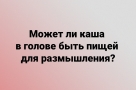 Может ли каша в голове быть пищей для размышления?